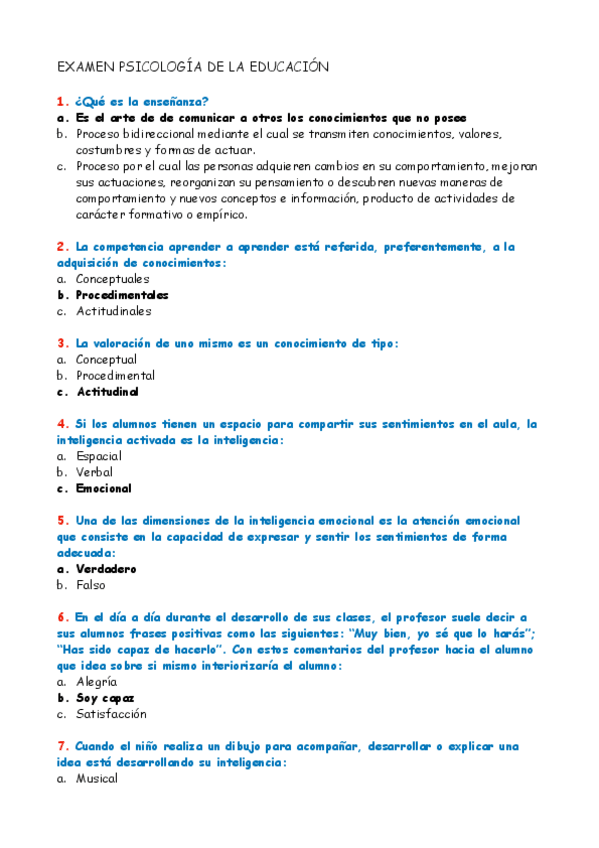 EXAMEN PSICOLOGÍA DE LA EDUCACIÓN

1. ¿Qué es la enseñanza?
a. Es el arte de de comunicar a otros los conocimientos que no posee
b. Proceso bidireccional mediante el cual se transmiten conocimientos, valores, costumbres y formas de actuar.
c. Proceso por el cual las personas adquieren cambios en su comportamiento, mejoran sus actuaciones, reorganizan su pensamiento o descubren nuevas maneras de comportamiento y nuevos conceptos e información, producto de actividades de carácter formativo o empírico.

2. La competencia aprender a aprender está referida, preferentemente, a la adquisición de conocimientos:
a. Conceptuales
b. Procedimentales
c. Actitudinales

3. La valoración de uno mismo es un conocimiento de tipo:
a. Conceptual
b. Procedimental
c. Actitudinal

4. Si los alumnos tienen un espacio para compartir sus sentimientos en el aula, la inteligencia activada es la inteligencia:
a. Espacial
b. Verbal
c. Emocional

5. Una de las dimensiones de la inteligencia emocional es la atención emocional que consiste en la capacidad de expresar y sentir los sentimientos de forma adecuada:
a. Verdadero
b. Falso

6. En el día a día durante el desarrollo de sus clases, el profesor suele decir a sus alumnos frases positivas como las siguientes: "Muy bien, yo sé que lo harás"; "Has sido capaz de hacerlo". Con estos comentarios del profesor hacia el alumno que idea sobre si mismo interiorizaría el alumno:
a. Alegría
b. Soy capaz
c. Satisfacción

7. Cuando el niño realiza un dibujo para acompañar, desarrollar o explicar una idea está desarrollando su inteligencia:
a. Musical